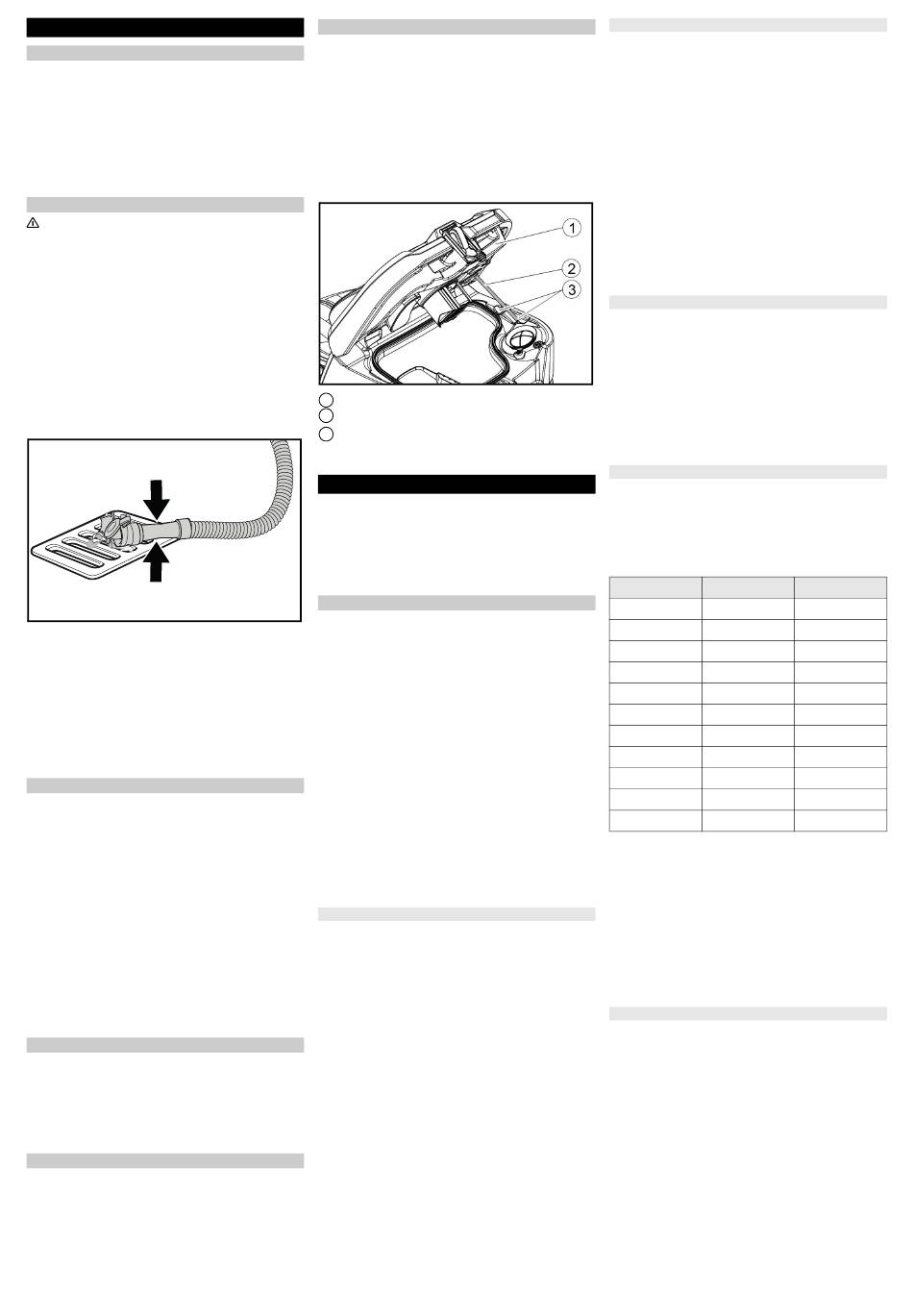 1
2
3